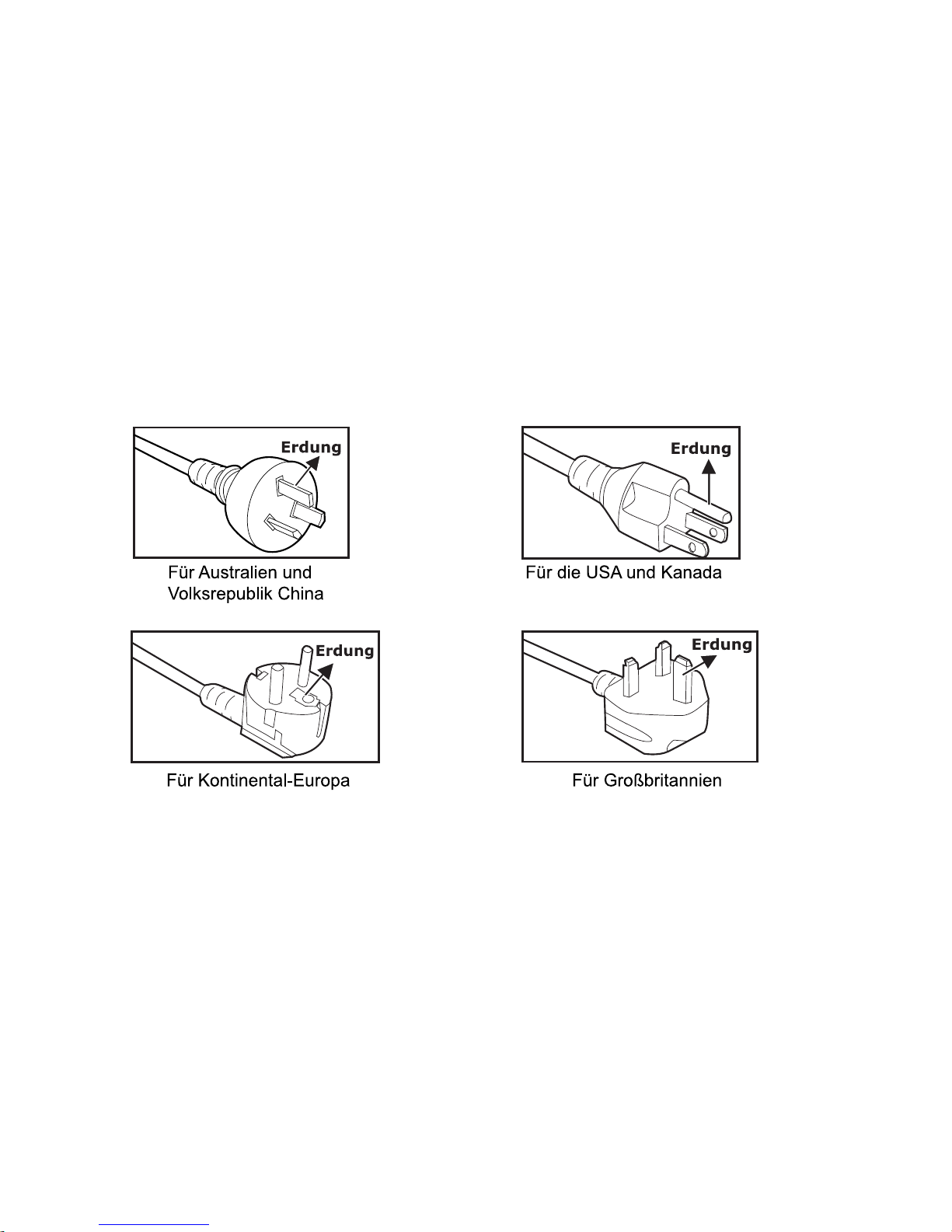 Erdung

Für Australien und Volksrepublik China

Erdung

Für die USA und Kanada

Erdung

Für Kontinental-Europa

Erdung

Für Großbritannien